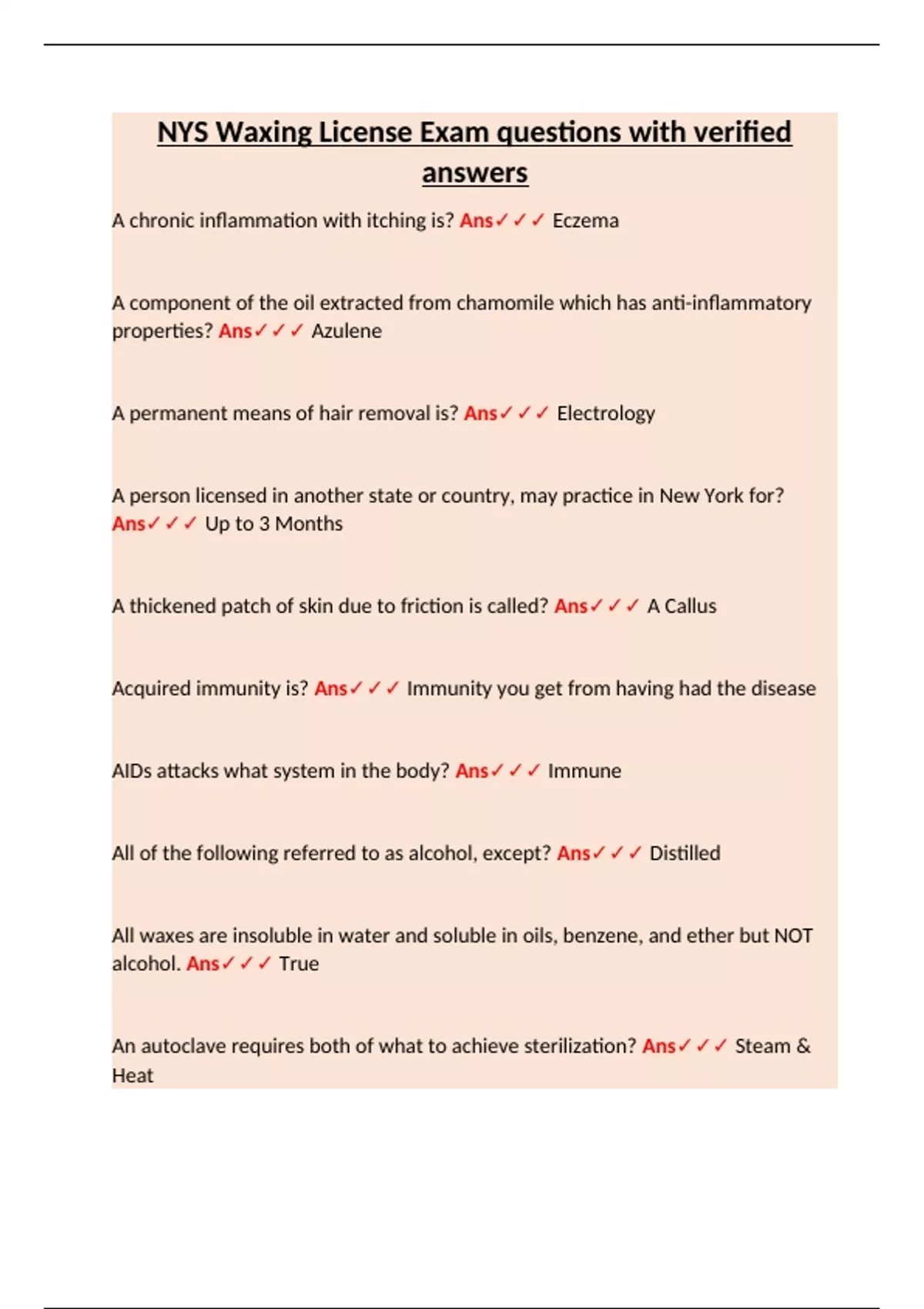 NYS Waxing License Exam questions with verified answers

A chronic inflammation with itching is? Ans✓✓✓ Eczema

A component of the oil extracted from chamomile which has anti-inflammatory properties? Ans✓✓✓ Azulene

A permanent means of hair removal is? Ans✓✓✓ Electrology

A person licensed in another state or country, may practice in New York for? Ans✓✓✓ Up to 3 Months

A thickened patch of skin due to friction is called? Ans✓✓✓ A Callus

Acquired immunity is? Ans✓✓✓ Immunity you get from having had the disease

AIDs attacks what system in the body? Ans✓✓✓ Immune

All of the following referred to as alcohol, except? Ans✓✓✓ Distilled

All waxes are insoluble in water and soluble in oils, benzene, and ether but NOT alcohol. Ans✓✓✓ True

An autoclave requires both of what to achieve sterilization? Ans✓✓✓ Steam & Heat